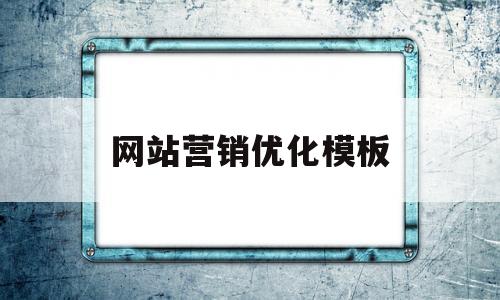 网站营销优化模板